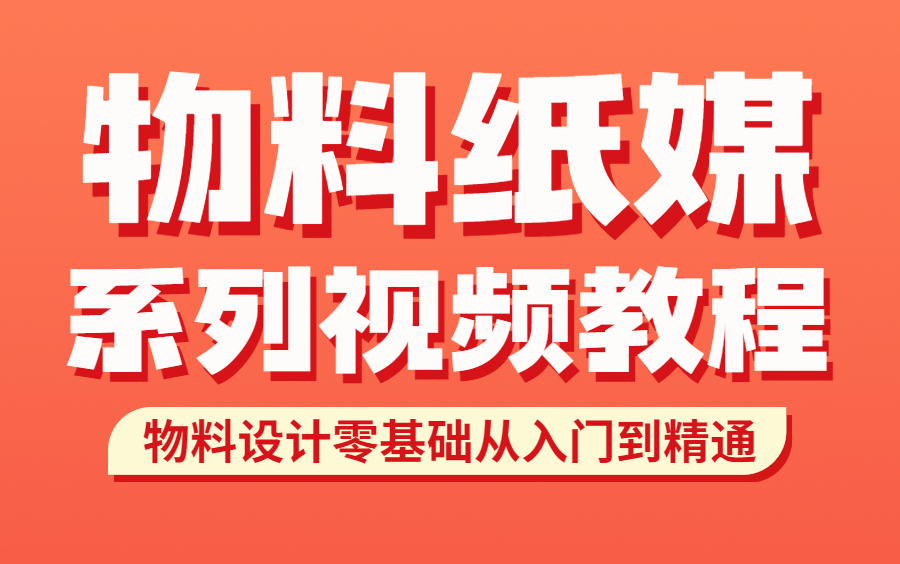 物料纸媒
系列视频教程
物料设计零基础从入门到精通